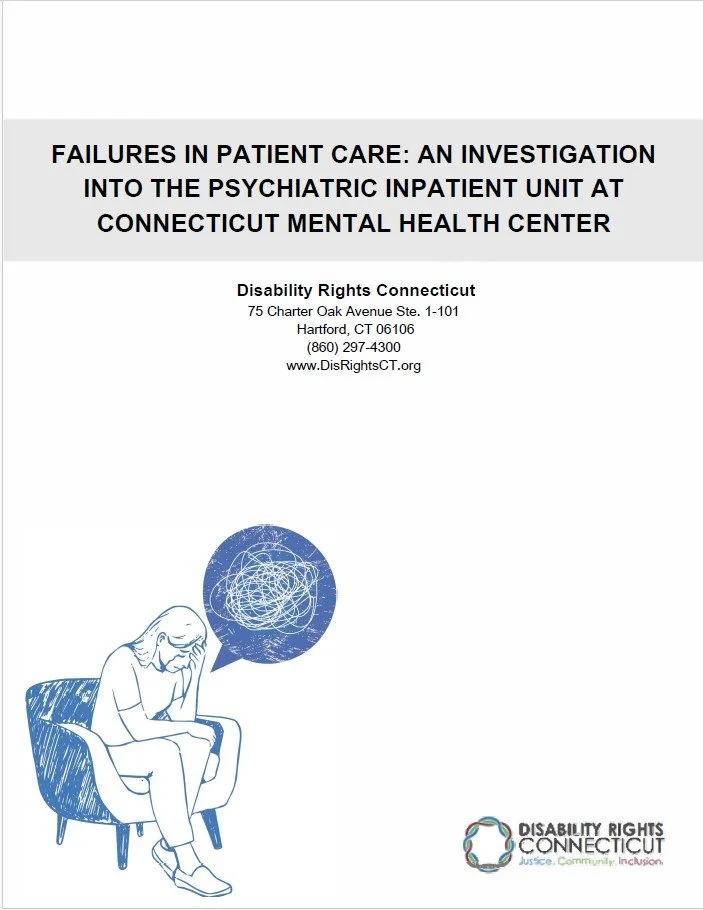 FAILURES IN PATIENT CARE: AN INVESTIGATION INTO THE PSYCHIATRIC INPATIENT UNIT AT CONNECTICUT MENTAL HEALTH CENTER

Disability Rights Connecticut
75 Charter Oak Avenue Ste. 1-101
Hartford, CT 06106
(860) 297-4300
www.DisRightsCT.org

DISABILITY RIGHTS CONNECTICUT
Justice. Community. Inclusion.